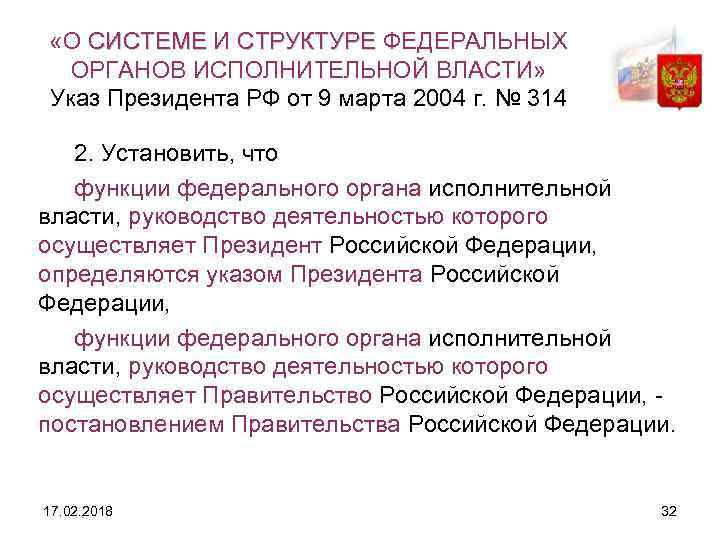 «О СИСТЕМЕ И СТРУКТУРЕ ФЕДЕРАЛЬНЫХ ОРГАНОВ ИСПОЛНИТЕЛЬНОЙ ВЛАСТИ»
Указ Президента РФ от 9 марта 2004 г. № 314

2. Установить, что

функции федерального органа исполнительной власти, руководство деятельностью которого осуществляет Президент Российской Федерации, определяются указом Президента Российской Федерации,

функции федерального органа исполнительной власти, руководство деятельностью которого осуществляет Правительство Российской Федерации, - постановлением Правительства Российской Федерации.

17.02.2018

32